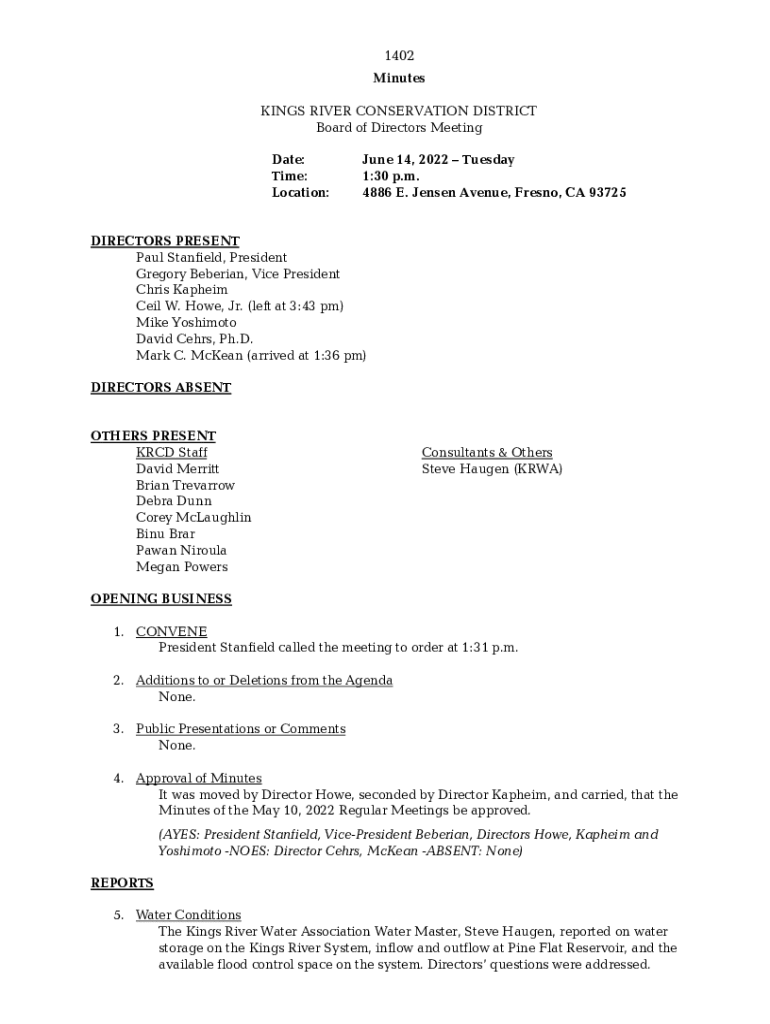 1402
Minutes

KINGS RIVER CONSERVATION DISTRICT
Board of Directors Meeting

Date: June 14, 2022 – Tuesday
Time: 1:30 p.m.
Location: 4886 E. Jensen Avenue, Fresno, CA 93725

DIRECTORS PRESENT
Paul Stanfield, President
Gregory Beberian, Vice President
Chris Kapheim
Ceil W. Howe, Jr. (left at 3:43 pm)
Mike Yoshimoto
David Cehrs, Ph.D.
Mark C. McKean (arrived at 1:36 pm)

DIRECTORS ABSENT

OTHERS PRESENT
KRCD Staff
David Merritt
Brian Trevarrow
Debra Dunn
Corey McLaughlin
Binu Brar
Pawan Niroula
Megan Powers

Consultants & Others
Steve Haugen (KRWA)

OPENING BUSINESS

1. CONVENE
President Stanfield called the meeting to order at 1:31 p.m.

2. Additions to or Deletions from the Agenda
None.

3. Public Presentations or Comments
None.

4. Approval of Minutes
It was moved by Director Howe, seconded by Director Kapheim, and carried, that the Minutes of the May 10, 2022 Regular Meetings be approved.
(AYES: President Stanfield, Vice-President Beberian, Directors Howe, Kapheim and Yoshimoto -NOES: Director Cehrs, McKean -ABSENT: None)

REPORTS

5. Water Conditions
The Kings River Water Association Water Master, Steve Haugen, reported on water storage on the Kings River System, inflow and outflow at Pine Flat Reservoir, and the available flood control space on the system. Directors' questions were addressed.